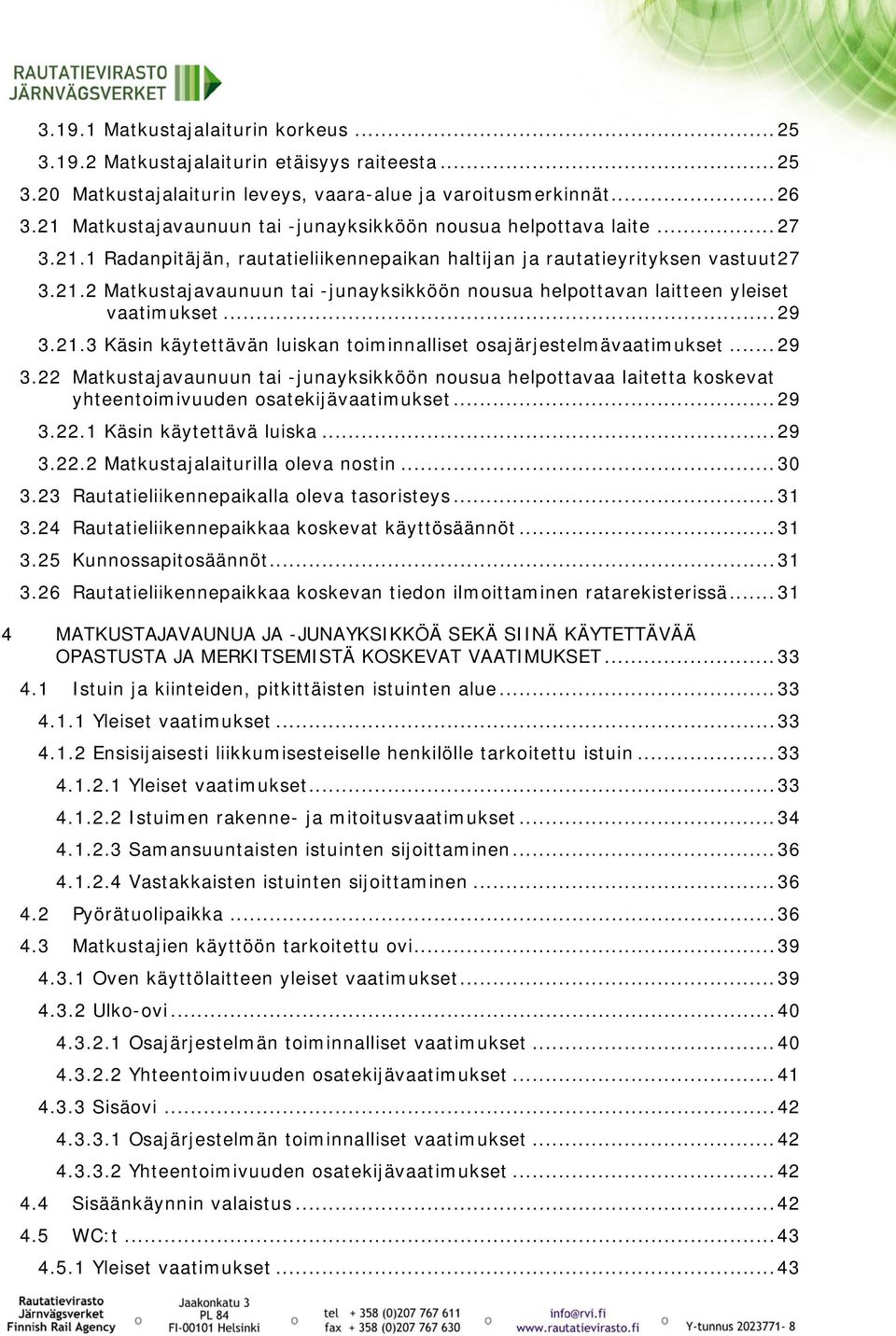 RAUTATIEVIRASTO
JÄRNVÄGSVERKET

3.19.1 Matkustajalaiturin korkeus ........ 25
3.19.2 Matkustajalaiturin etäisyys raiteesta ........ 25
3.20 Matkustajalaiturin leveys, vaara-alue ja varoitusmerkinnät ........ 26
3.21 Matkustajavaunuun tai -junayksikköön nousua helpottava laite ........ 27
3.21.1 Radanpitäjän, rautatieliikennepaikan haltijan ja rautatieyrityksen vastuut27
3.21.2 Matkustajavaunuun tai -junayksikköön nousua helpottavan laitteen yleiset vaatimukset ........ 29
3.21.3 Käsin käytettävän luiskan toiminnalliset osajärjestelmävaatimukset ........ 29
3.22 Matkustajavaunuun tai -junayksikköön nousua helpottavaa laitetta koskevat yhteentoimivuuden osatekijävaatimukset ........ 29
3.22.1 Käsin käytettävä luiska ........ 29
3.22.2 Matkustajalaiturilla oleva nostin ........ 30
3.23 Rautatieliikennepaikalla oleva tasoristeys ........ 31
3.24 Rautatieliikennepaikkaa koskevat käyttösäännöt ........ 31
3.25 Kunnossapitosäännöt ........ 31
3.26 Rautatieliikennepaikkaa koskevan tiedon ilmoittaminen ratarekisterissä ........ 31

4 MATKUSTAJAVAUNUA JA -JUNAYKSIKKÖÄ SEKÄ SIINÄ KÄYTETTÄVÄÄ OPASTUSTA JA MERKITSEMISTÄ KOSKEVAT VAATIMUKSET ........ 33
4.1 Istuin ja kiinteiden, pitkittäisten istuinten alue ........ 33
4.1.1 Yleiset vaatimukset ........ 33
4.1.2 Ensisijaisesti liikkumisesteiselle henkilölle tarkoitettu istuin ........ 33
4.1.2.1 Yleiset vaatimukset ........ 33
4.1.2.2 Istuimen rakenne- ja mitoitusvaatimukset ........ 34
4.1.2.3 Samansuuntaisten istuinten sijoittaminen ........ 36
4.1.2.4 Vastakkaisten istuinten sijoittaminen ........ 36
4.2 Pyörätuolipaikka ........ 36
4.3 Matkustajien käyttöön tarkoitettu ovi ........ 39
4.3.1 Oven käyttölaitteen yleiset vaatimukset ........ 39
4.3.2 Ulko-ovi ........ 40
4.3.2.1 Osajärjestelmän toiminnalliset vaatimukset ........ 40
4.3.2.2 Yhteentoimivuuden osatekijävaatimukset ........ 41
4.3.3 Sisäovi ........ 42
4.3.3.1 Osajärjestelmän toiminnalliset vaatimukset ........ 42
4.3.3.2 Yhteentoimivuuden osatekijävaatimukset ........ 42
4.4 Sisäänkäynnin valaistus ........ 42
4.5 WC:t ........ 43
4.5.1 Yleiset vaatimukset ........ 43

Rautatievirasto
Järnvägsverket
Finnish Rail Agency
Jaakonkatu 3
PL 84
FI-00101 Helsinki
tel + 358 (0)207 767 611
fax + 358 (0)207 767 630
info@rvi.fi
www.rautatievirasto.fi
Y-tunnus 2023771- 8